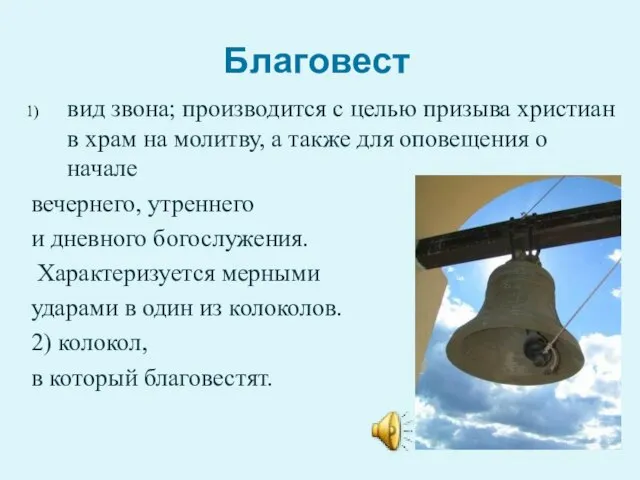 Благовест

1) вид звона; производится с целью призыва христиан в храм на молитву, а также для оповещения о начале

вечернего, утреннего

и дневного богослужения.

Характеризуется мерными

ударами в один из колоколов.

2) колокол,

в который благовестят.